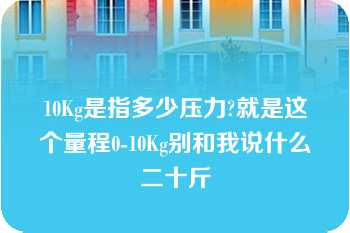 10Kg是指多少压力?就是这个量程0-10Kg别和我说什么二十斤